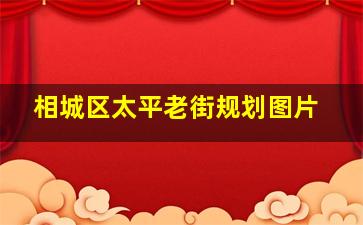 相城区太平老街规划图片